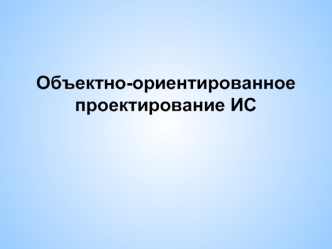 Объектно-ориентированное проектирование ИС